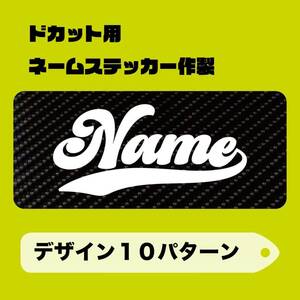 ドカット用
ネームステッカー作製

Name

デザイン１０パターン